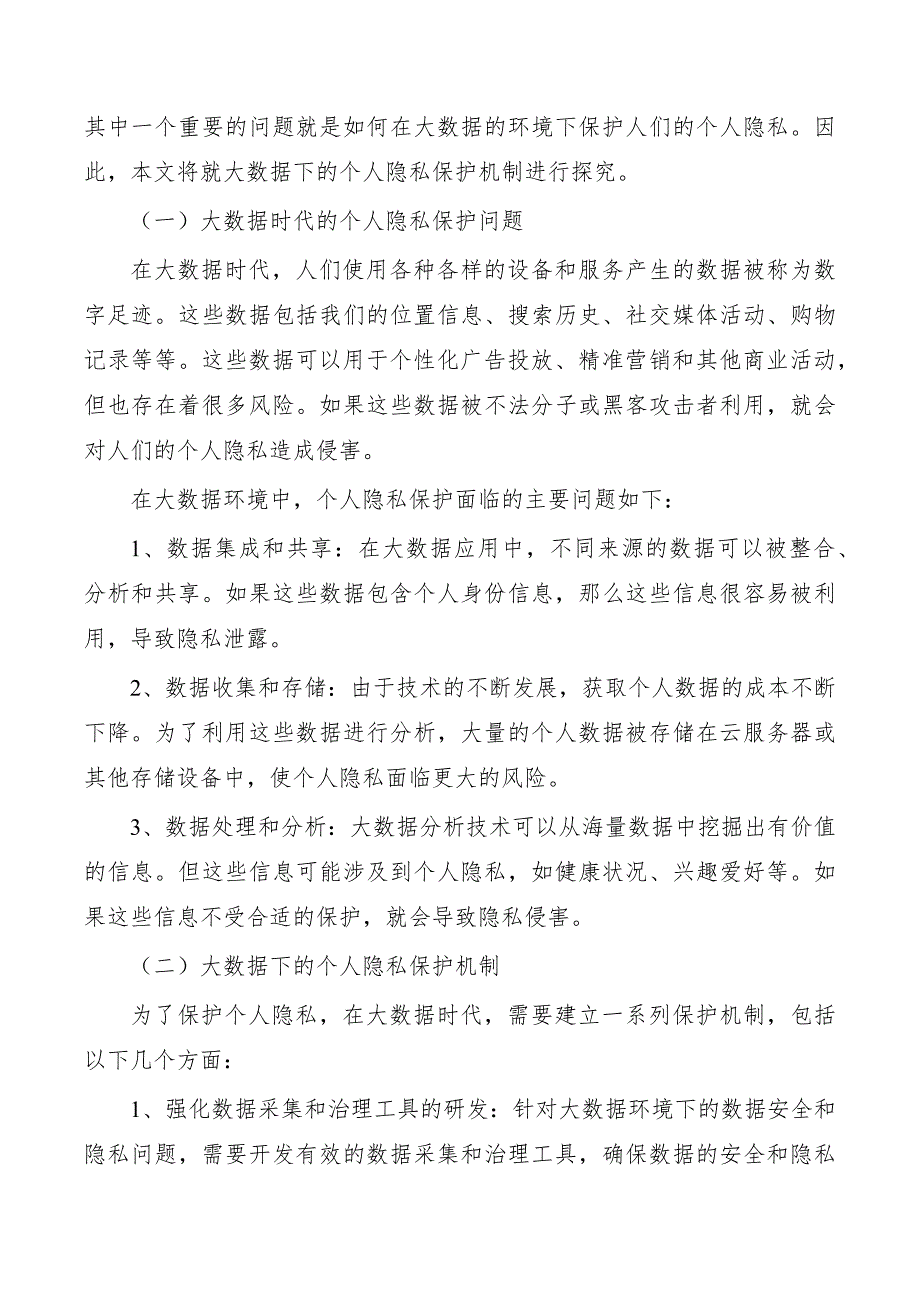 其中一个重要的问题就是如何在大数据的环境下保护人们的个人隐私。因此，本文将就大数据下的个人隐私保护机制进行探究。

（一）大数据时代的个人隐私保护问题

在大数据时代，人们使用各种各样的设备和服务产生的数据被称为数字足迹。这些数据包括我们的位置信息、搜索历史、社交媒体活动、购物记录等等。这些数据可以用于个性化广告投放、精准营销和其他商业活动，但也存在着很多风险。如果这些数据被不法分子或黑客攻击者利用，就会对人们的个人隐私造成侵害。

在大数据环境中，个人隐私保护面临的主要问题如下：

1、数据集成和共享：在大数据应用中，不同来源的数据可以被整合、分析和共享。如果这些数据包含个人身份信息，那么这些信息很容易被利用，导致隐私泄露。

2、数据收集和存储：由于技术的不断发展，获取个人数据的成本不断下降。为了利用这些数据进行分析，大量的个人数据被存储在云服务器或其他存储设备中，使个人隐私面临更大的风险。

3、数据处理和分析：大数据分析技术可以从海量数据中挖掘出有价值的信息。但这些信息可能涉及到个人隐私，如健康状况、兴趣爱好等。如果这些信息不受合适的保护，就会导致隐私侵害。

（二）大数据下的个人隐私保护机制

为了保护个人隐私，在大数据时代，需要建立一系列保护机制，包括以下几个方面：

1、强化数据采集和治理工具的研发：针对大数据环境下的数据安全和隐私问题，需要开发有效的数据采集和治理工具，确保数据的安全和隐私